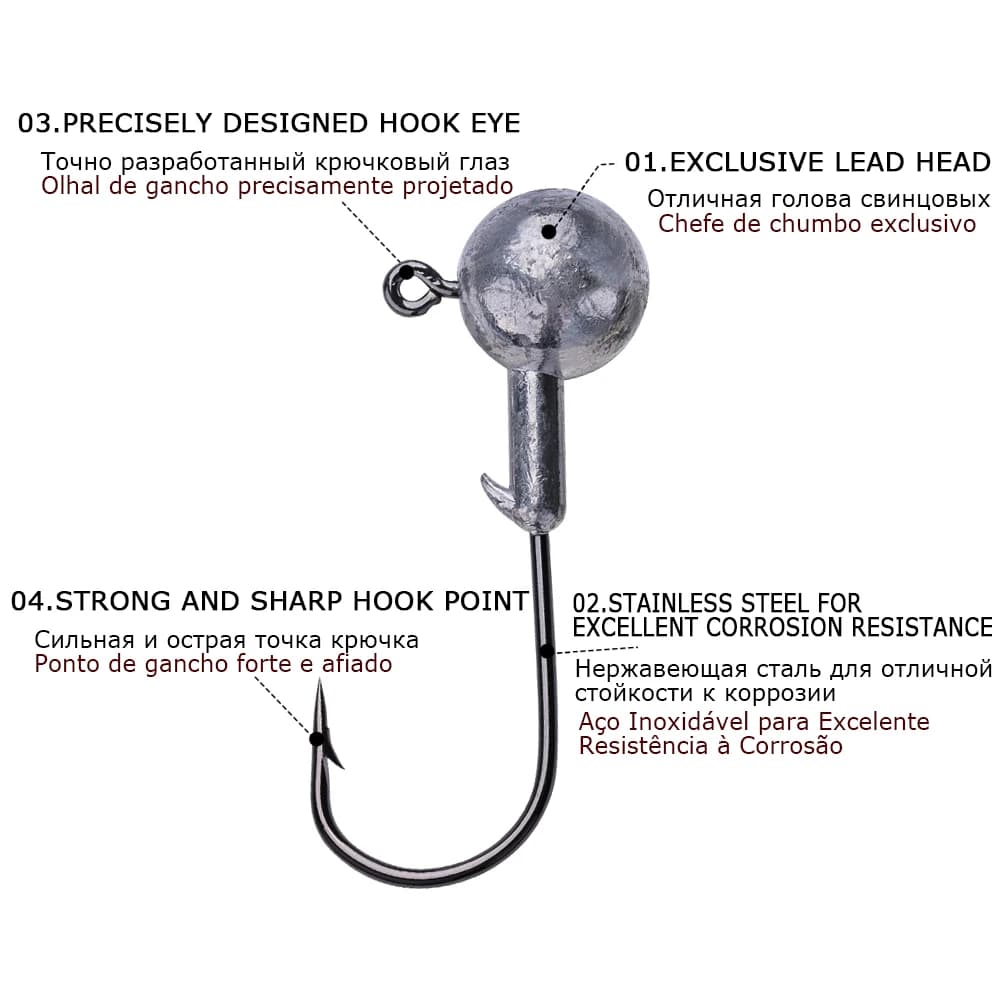 03.PRECISELY DESIGNED HOOK EYE
Точно разработанный крючковый глаз
Olhal de gancho precisamente projetado

01.EXCLUSIVE LEAD HEAD
Отличная голова свинцовых
Chefe de chumbo exclusivo

04.STRONG AND SHARP HOOK POINT
Сильная и острая точка крючка
Ponto de gancho forte e afiado

02.STAINLESS STEEL FOR EXCELLENT CORROSION RESISTANCE
Нержавеющая сталь для отличной стойкости к коррозии
Aço Inoxidável para Excelente Resistência à Corrosão